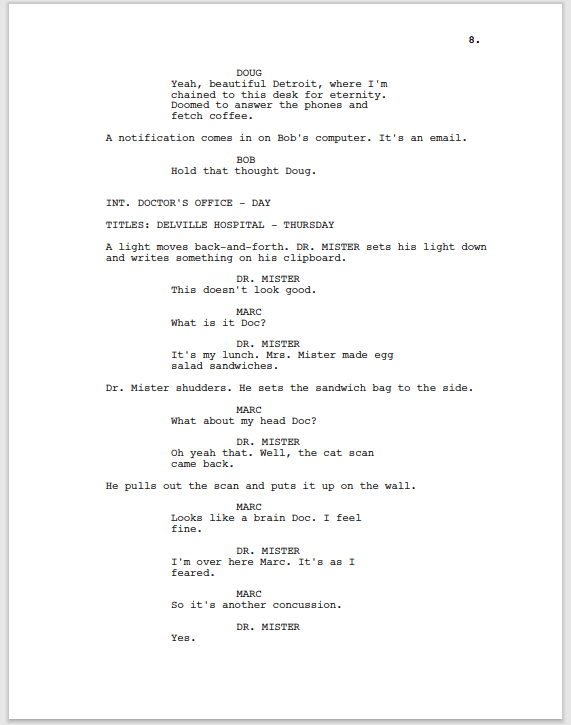 8.

DOUG
Yeah, beautiful Detroit, where I'm chained to this desk for eternity. Doomed to answer the phones and fetch coffee.

A notification comes in on Bob's computer. It's an email.

BOB
Hold that thought Doug.

INT. DOCTOR'S OFFICE - DAY

TITLES: DELVILLE HOSPITAL - THURSDAY

A light moves back-and-forth. DR. MISTER sets his light down and writes something on his clipboard.

DR. MISTER
This doesn't look good.

MARC
What is it Doc?

DR. MISTER
It's my lunch. Mrs. Mister made egg salad sandwiches.

Dr. Mister shudders. He sets the sandwich bag to the side.

MARC
What about my head Doc?

DR. MISTER
Oh yeah that. Well, the cat scan came back.

He pulls out the scan and puts it up on the wall.

MARC
Looks like a brain Doc. I feel fine.

DR. MISTER
I'm over here Marc. It's as I feared.

MARC
So it's another concussion.

DR. MISTER
Yes.